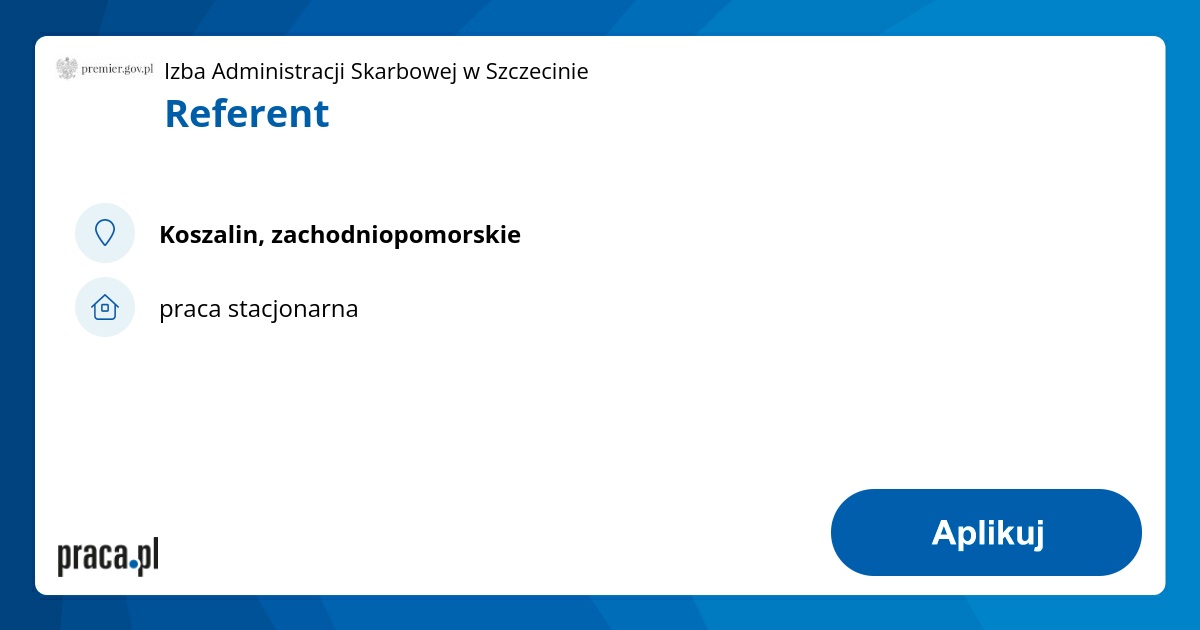 premier.gov.pl

Izba Administracji Skarbowej w Szczecinie

Referent

Koszalin, zachodniopomorskie

praca stacjonarna

praca.pl

Aplikuj